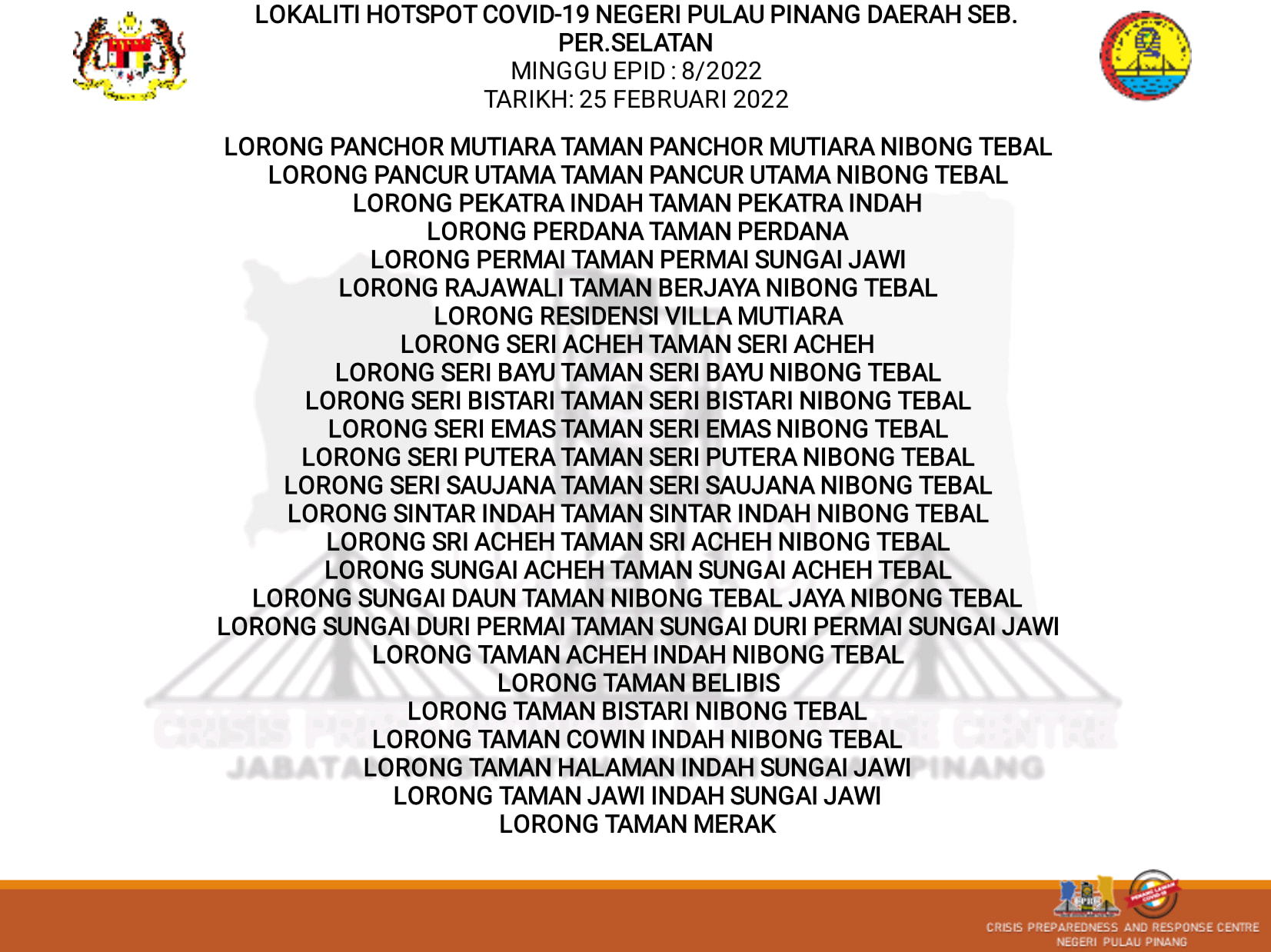 LOKALITI HOTSPOT COVID-19 NEGERI PULAU PINANG DAERAH SEB. PER.SELATAN
MINGGU EPID : 8/2022
TARIKH: 25 FEBRUARI 2022

LORONG PANCHOR MUTIARA TAMAN PANCHOR MUTIARA NIBONG TEBAL
LORONG PANCUR UTAMA TAMAN PANCUR UTAMA NIBONG TEBAL
LORONG PEKATRA INDAH TAMAN PEKATRA INDAH
LORONG PERDANA TAMAN PERDANA
LORONG PERMAI TAMAN PERMAI SUNGAI JAWI
LORONG RAJAWALI TAMAN BERJAYA NIBONG TEBAL
LORONG RESIDENSI VILLA MUTIARA
LORONG SERI ACHEH TAMAN SERI ACHEH
LORONG SERI BAYU TAMAN SERI BAYU NIBONG TEBAL
LORONG SERI BISTARI TAMAN SERI BISTARI NIBONG TEBAL
LORONG SERI EMAS TAMAN SERI EMAS NIBONG TEBAL
LORONG SERI PUTERA TAMAN SERI PUTERA NIBONG TEBAL
LORONG SERI SAUJANA TAMAN SERI SAUJANA NIBONG TEBAL
LORONG SINTAR INDAH TAMAN SINTAR INDAH NIBONG TEBAL
LORONG SRI ACHEH TAMAN SRI ACHEH NIBONG TEBAL
LORONG SUNGAI ACHEH TAMAN SUNGAI ACHEH TEBAL
LORONG SUNGAI DAUN TAMAN NIBONG TEBAL JAYA NIBONG TEBAL
LORONG SUNGAI DURI PERMAI TAMAN SUNGAI DURI PERMAI SUNGAI JAWI
LORONG TAMAN ACHEH INDAH NIBONG TEBAL
LORONG TAMAN BELIBIS
LORONG TAMAN BISTARI NIBONG TEBAL
LORONG TAMAN COWIN INDAH NIBONG TEBAL
LORONG TAMAN HALAMAN INDAH SUNGAI JAWI
LORONG TAMAN JAWI INDAH SUNGAI JAWI
LORONG TAMAN MERAK

CRISIS PREPAREDNESS AND RESPONSE CENTRE
NEGERI PULAU PINANG